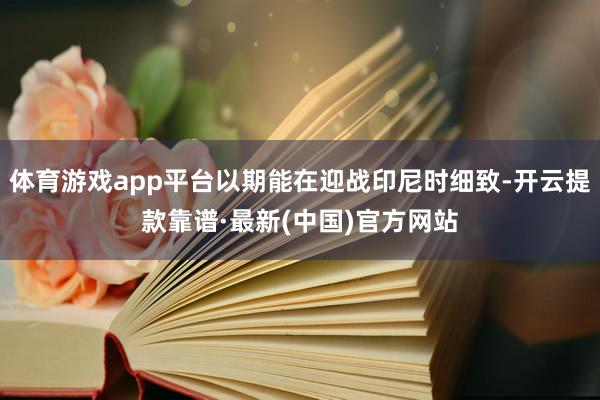 体育游戏app平台以期能在迎战印尼时细致-开云提款靠谱·最新(中国)官方网站